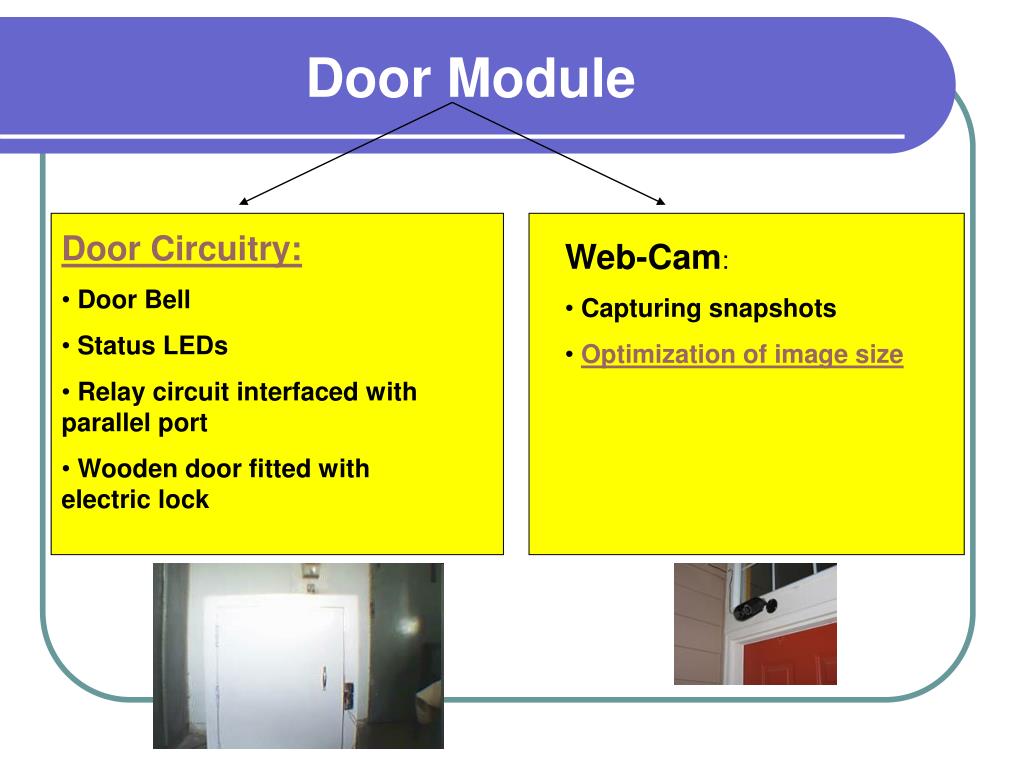 Door Module

Door Circuitry:

• Door Bell

• Status LEDs

• Relay circuit interfaced with parallel port

• Wooden door fitted with electric lock

Web-Cam:

• Capturing snapshots

• Optimization of image size